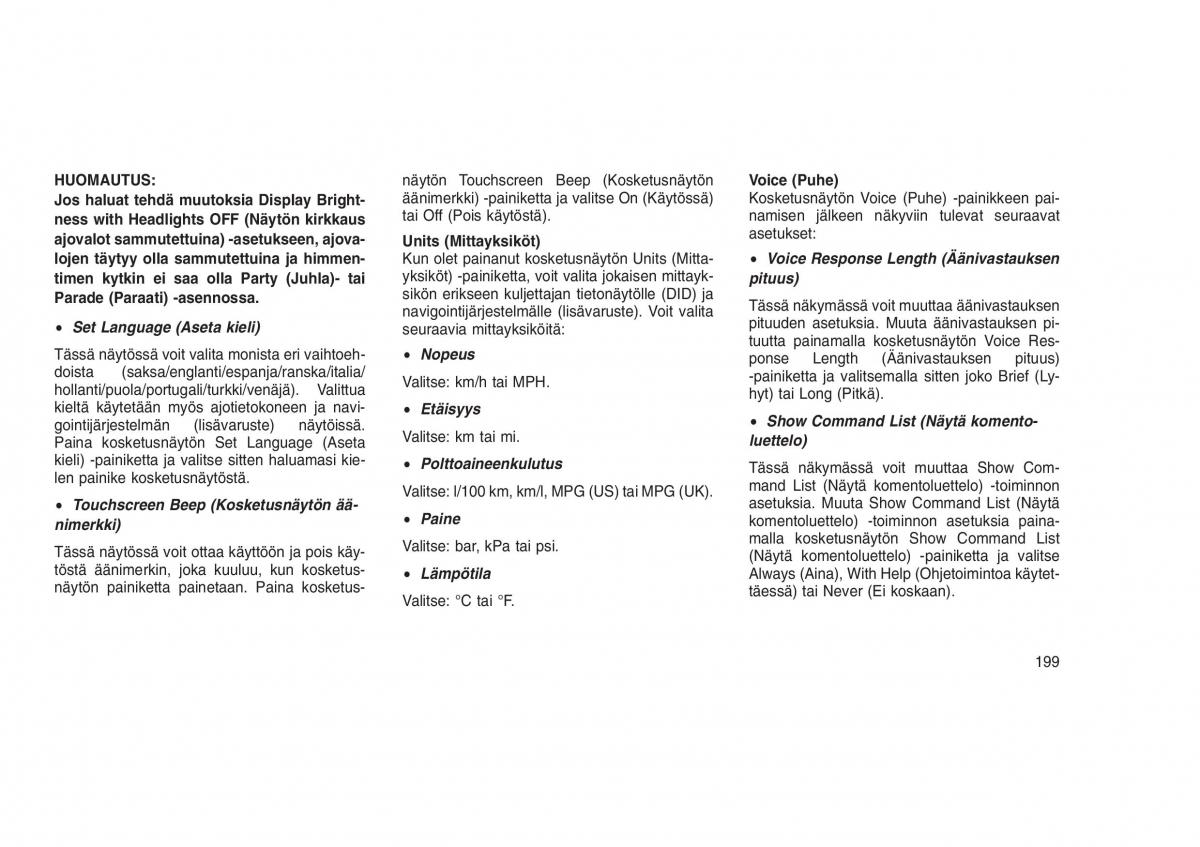 HUOMAUTUS:
Jos haluat tehdä muutoksia Display Brightness with Headlights OFF (Näytön kirkkaus ajovalot sammutettuina) -asetukseen, ajovalojen täytyy olla sammutettuina ja himmentimen kytkin ei saa olla Party (Juhla)- tai Parade (Paraati) -asennossa.

• Set Language (Aseta kieli)

Tässä näytössä voit valita monista eri vaihtoehdoista (saksa/englanti/espanja/ranska/italia/hollanti/puola/portugali/turkki/venäjä). Valittua kieltä käytetään myös ajotietokoneen ja navigointijärjestelmän (lisävaruste) näytöissä. Paina kosketusnäytön Set Language (Aseta kieli) -painiketta ja valitse sitten haluamasi kielen painike kosketusnäytöstä.

• Touchscreen Beep (Kosketusnäytön äänimerkki)

Tässä näytössä voit ottaa käyttöön ja pois käytöstä äänimerkin, joka kuuluu, kun kosketusnäytön painiketta painetaan. Paina kosketusnäytön Touchscreen Beep (Kosketusnäytön äänimerkki) -painiketta ja valitse On (Käytössä) tai Off (Pois käytöstä).

Units (Mittayksiköt)
Kun olet painanut kosketusnäytön Units (Mittayksiköt) -painiketta, voit valita jokaisen mittayksikön erikseen kuljettajan tietonäytölle (DID) ja navigointijärjestelmälle (lisävaruste). Voit valita seuraavia mittayksiköitä:

• Nopeus

Valitse: km/h tai MPH.

• Etäisyys

Valitse: km tai mi.

• Polttoaineenkulutus

Valitse: l/100 km, km/l, MPG (US) tai MPG (UK).

• Paine

Valitse: bar, kPa tai psi.

• Lämpötila

Valitse: °C tai °F.

Voice (Puhe)
Kosketusnäytön Voice (Puhe) -painikkeen painamisen jälkeen näkyviin tulevat seuraavat asetukset:

• Voice Response Length (Äänivastauksen pituus)

Tässä näkymässä voit muuttaa äänivastauksen pituuden asetuksia. Muuta äänivastauksen pituutta painamalla kosketusnäytön Voice Response Length (Äänivastauksen pituus) -painiketta ja valitsemalla sitten joko Brief (Lyhyt) tai Long (Pitkä).

• Show Command List (Näytä komentoluettelo)

Tässä näkymässä voit muuttaa Show Command List (Näytä komentoluettelo) -toiminnon asetuksia. Muuta Show Command List (Näytä komentoluettelo) -toiminnon asetuksia painamalla kosketusnäytön Show Command List (Näytä komentoluettelo) -painiketta ja valitse Always (Aina), With Help (Ohjetoimintoa käytettäessä) tai Never (Ei koskaan).

199